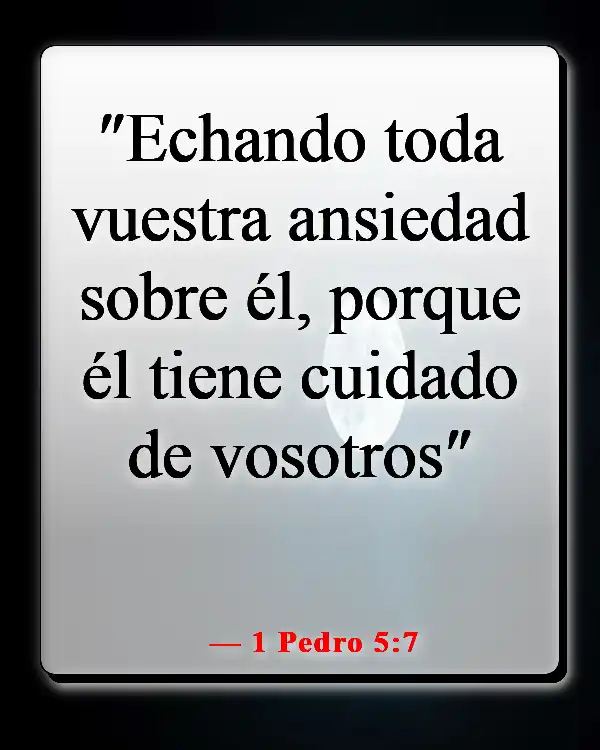 "Echando toda vuestra ansiedad sobre él, porque él tiene cuidado de vosotros"

— 1 Pedro 5:7